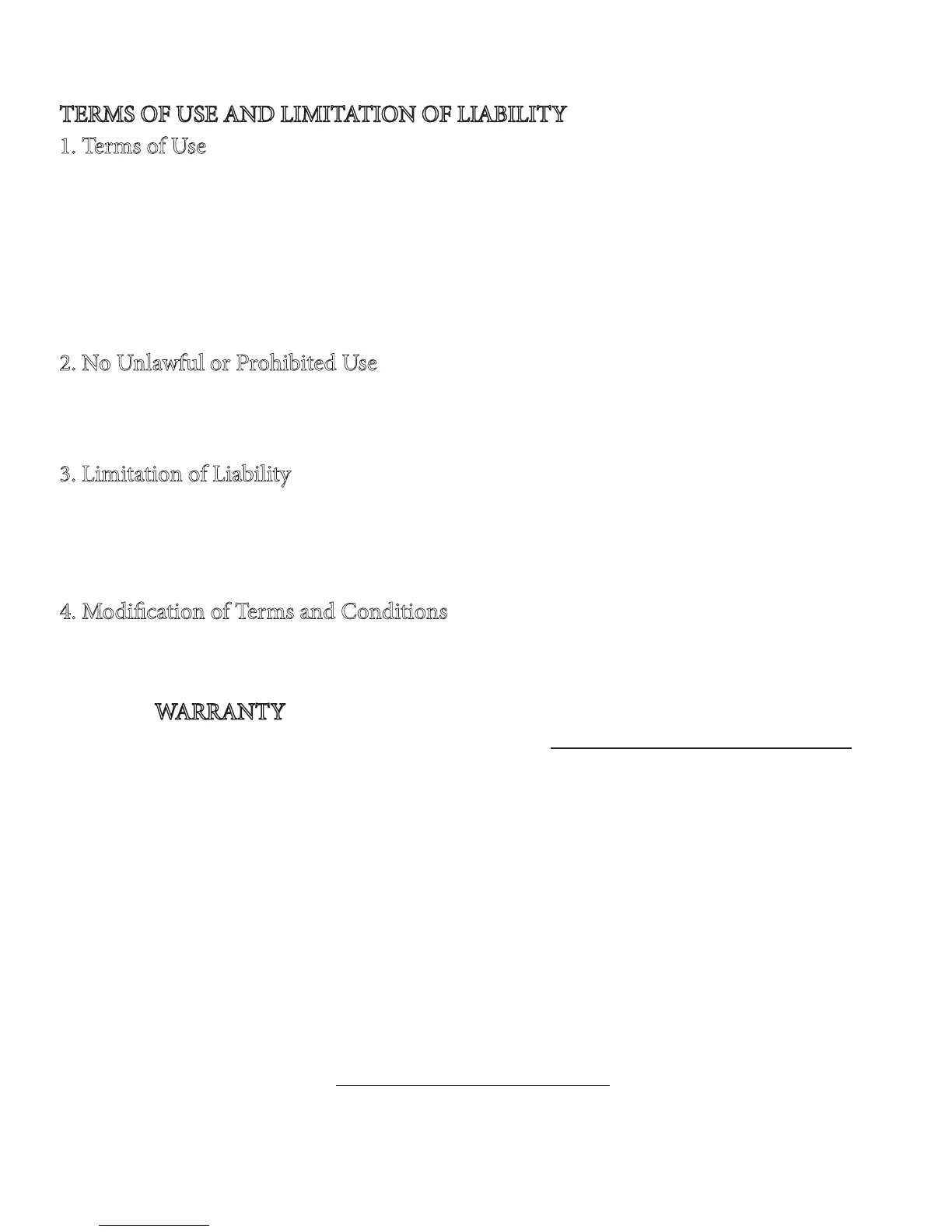 TERMS OF USE AND LIMITATION OF LIABILITY

1. Terms of Use

2. No Unlawful or Prohibited Use

3. Limitation of Liability

4. Modification of Terms and Conditions

WARRANTY